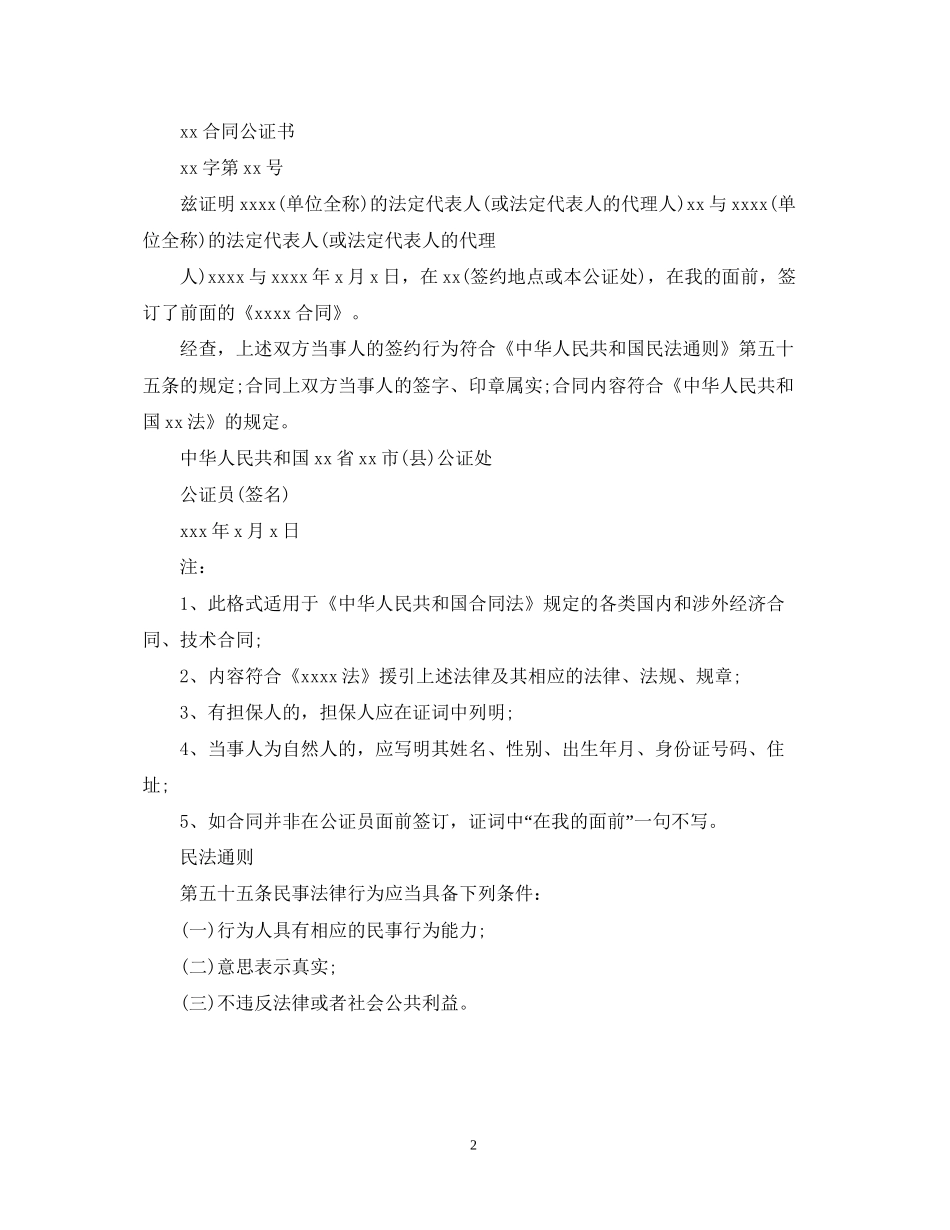 xx合同公证书

xx字第xx号

兹证明xxxx(单位全称)的法定代表人(或法定代表人的代理人)xx与xxxx(单位全称)的法定代表人(或法定代表人的代理

人)xxxx与xxxx年x月x日，在xx(签约地点或本公证处)，在我的面前，签订了前面的《xxxx合同》。

经查，上述双方当事人的签约行为符合《中华人民共和国民法通则》第五十五条的规定;合同上双方当事人的签字、印章属实;合同内容符合《中华人民共和国xx法》的规定。

中华人民共和国xx省xx市(县)公证处

公证员(签名)

xxx年x月x日

注：

1、此格式适用于《中华人民共和国合同法》规定的各类国内和涉外经济合同、技术合同;

2、内容符合《xxxx法》援引上述法律及其相应的法律、法规、规章;

3、有担保人的，担保人应在证词中列明;

4、当事人为自然人的，应写明其姓名、性别、出生年月、身份证号码、住址;

5、如合同并非在公证员面前签订，证词中“在我的面前”一句不写。

民法通则

第五十五条民事法律行为应当具备下列条件：

(一)行为人具有相应的民事行为能力;

(二)意思表示真实;

(三)不违反法律或者社会公共利益。

2